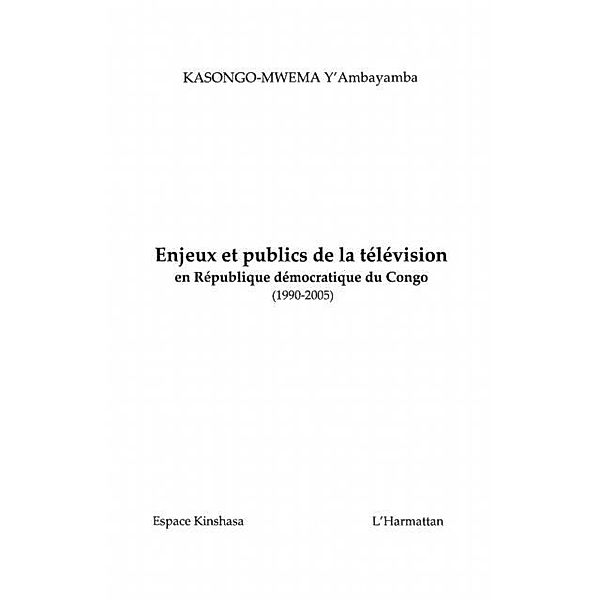 KASONGO-MWEMA Y'Ambayamba

Enjeux et publics de la télévision
en République démocratique du Congo
(1990-2005)

Espace Kinshasa

L'Harmattan